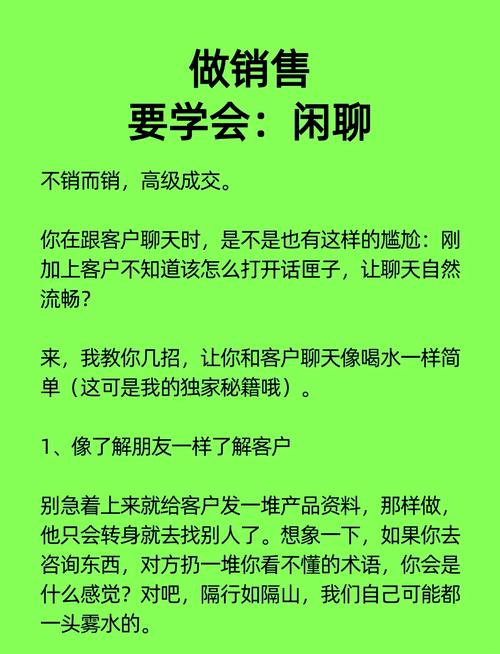 做销售
要学会：闲聊

不销而销，高级成交。

你在跟客户聊天时，是不是也有这样的尴尬：刚加上客户不知道该怎么打开话匣子，让聊天自然流畅？

来，我教你几招，让你和客户聊天像喝水一样简单（这可是我的独家秘籍哦）。

1、像了解朋友一样了解客户

别急着上来就给客户发一堆产品资料，那样做，他只会转身就去找别人了。想象一下，如果你去咨询东西，对方扔一堆你看不懂的术语，你会是什么感觉？对吧，隔行如隔山，我们自己可能都一头雾水的。